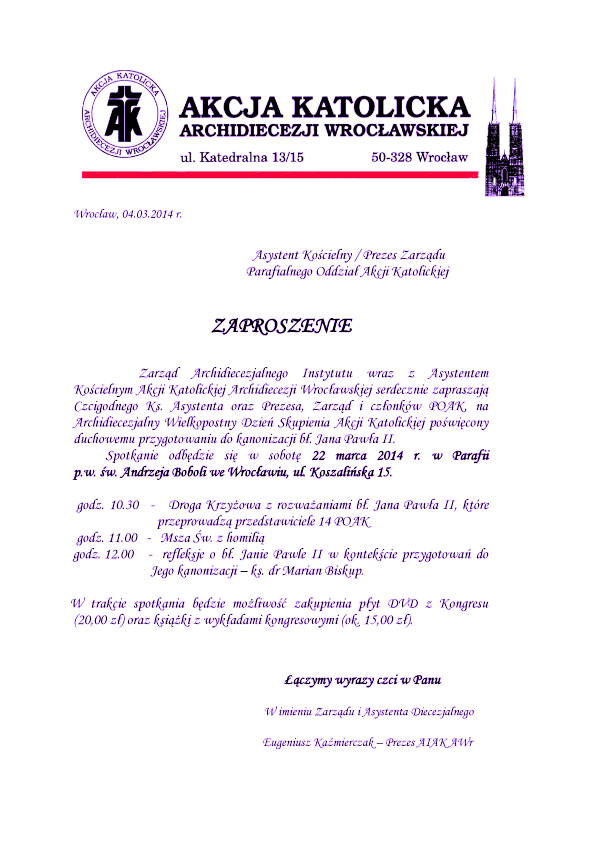 AKCJA KATOLICKA ARCHIDIECEZJI WROCŁAWSKIEJ

AKCJA KATOLICKA
ARCHIDIECEZJI WROCŁAWSKIEJ
ul. Katedralna 13/15 50-328 Wrocław

Wrocław, 04.03.2014 r.

Asystent Kościelny / Prezes Zarządu
Parafialnego Oddział Akcji Katolickiej

ZAPROSZENIE

Zarząd Archidiecezjalnego Instytutu wraz z Asystentem Kościelnym Akcji Katolickiej Archidiecezji Wrocławskiej serdecznie zapraszają Czcigodnego Ks. Asystenta oraz Prezesa, Zarząd i członków POAK, na Archidiecezjalny Wielkopostny Dzień Skupienia Akcji Katolickiej poświęcony duchowemu przygotowaniu do kanonizacji bł. Jana Pawła II.

Spotkanie odbędzie się w sobotę 22 marca 2014 r. w Parafii p.w. św. Andrzeja Boboli we Wrocławiu, ul. Koszalińska 15.

godz. 10.30 - Droga Krzyżowa z rozważaniami bł. Jana Pawła II, które przeprowadzą przedstawiciele 14 POAK
godz. 11.00 - Msza Św. z homilią
godz. 12.00 - refleksje o bł. Janie Pawle II w kontekście przygotowań do Jego kanonizacji – ks. dr Marian Biskup.

W trakcie spotkania będzie możliwość zakupienia płyt DVD z Kongresu (20,00 zł) oraz książki z wykładami kongresowymi (ok. 15,00 zł).

Łączymy wyrazy czci w Panu

W imieniu Zarządu i Asystenta Diecezjalnego

Eugeniusz Kaźmierczak – Prezes AIAK AWr